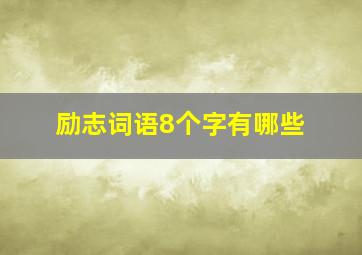 励志词语8个字有哪些